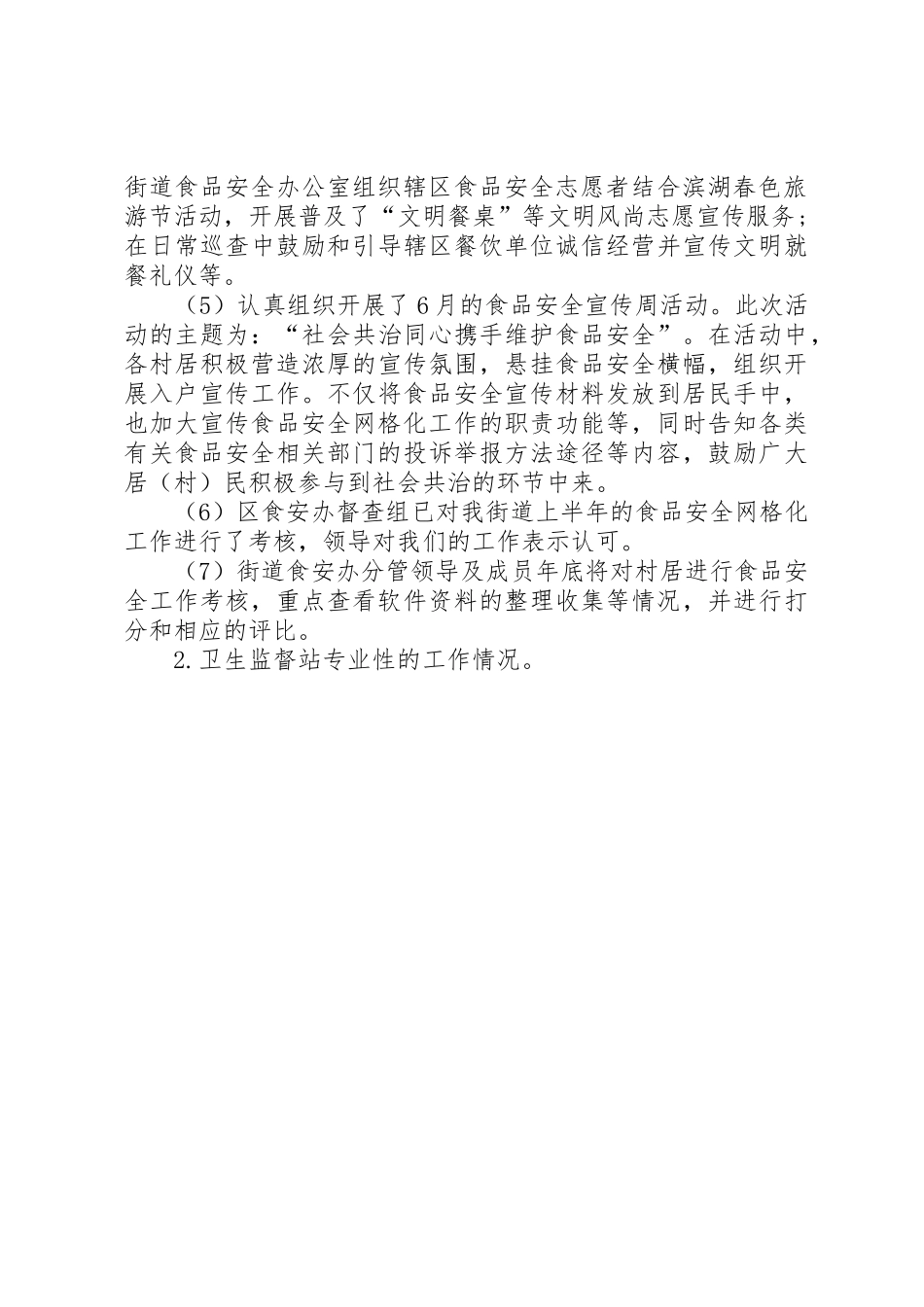 街道食品安全办公室组织辖区食品安全志愿者结合滨湖春色旅游节活动，开展普及了“文明餐桌”等文明风尚志愿宣传服务；在日常巡查中鼓励和引导辖区餐饮单位诚信经营并宣传文明就餐礼仪等。

（5）认真组织开展了6月的食品安全宣传周活动。此次活动的主题为：“社会共治同心携手维护食品安全”。在活动中，各村居积极营造浓厚的宣传氛围，悬挂食品安全横幅，组织开展入户宣传工作。不仅将食品安全宣传材料发放到居民手中，也加大宣传食品安全网格化工作的职责功能等，同时告知各类有关食品安全相关部门的投诉举报方法途径等内容，鼓励广大居（村）民积极参与到社会共治的环节中来。

（6）区食安办督查组已对我街道上半年的食品安全网格化工作进行了考核，领导对我们的工作表示认可。

（7）街道食安办分管领导及成员年底将对村居进行食品安全工作考核，重点查看软件资料的整理收集等情况，并进行打分和相应的评比。

2.卫生监督站专业性的工作情况。